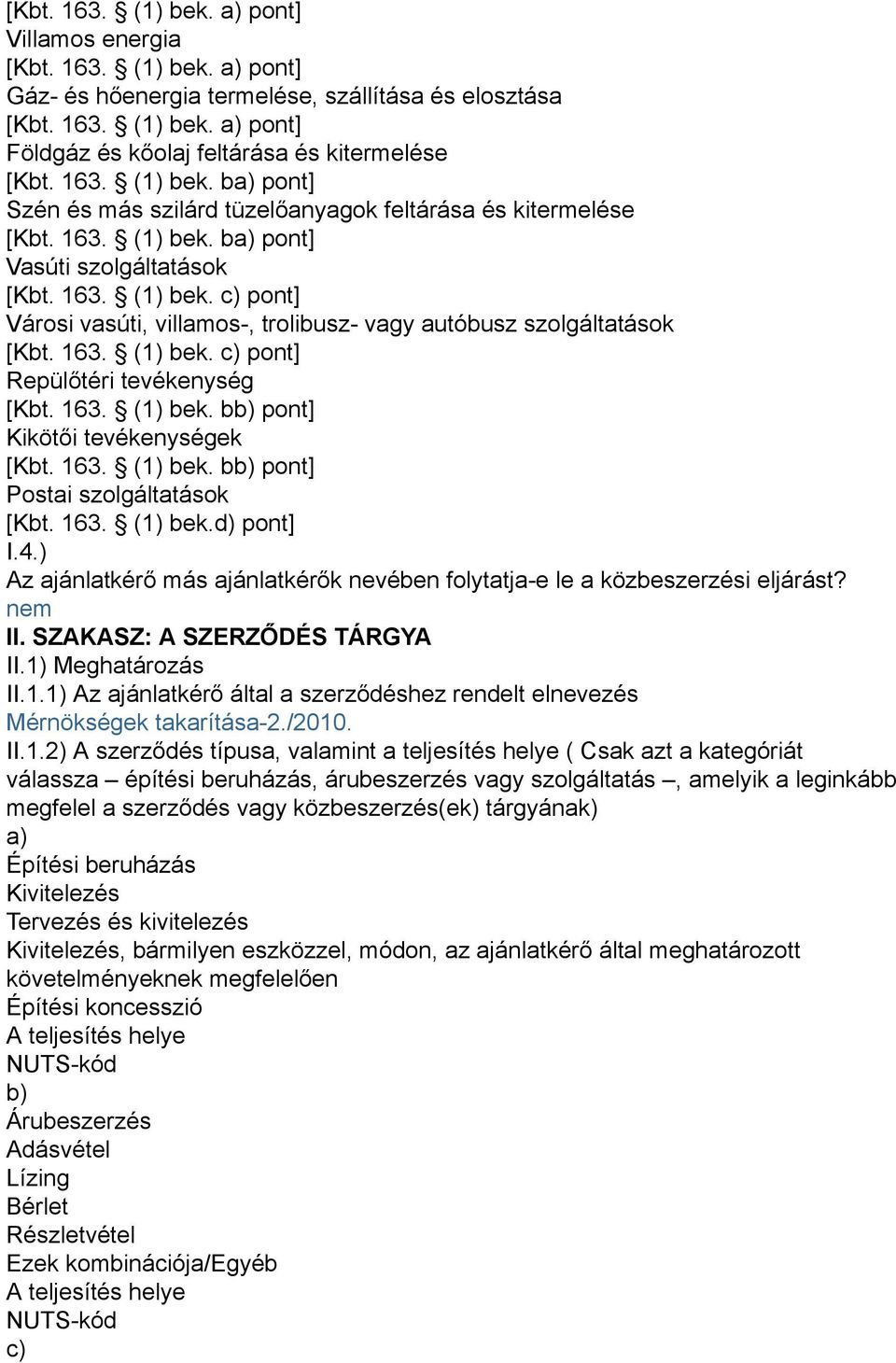 [Kbt. 163. § (1) bek. a) pont]
Villamos energia
[Kbt. 163. § (1) bek. a) pont]
Gáz- és hőenergia termelése, szállítása és elosztása
[Kbt. 163. § (1) bek. a) pont]
Földgáz és kőolaj feltárása és kitermelése
[Kbt. 163. § (1) bek. ba) pont]
Szén és más szilárd tüzelőanyagok feltárása és kitermelése
[Kbt. 163. § (1) bek. ba) pont]
Vasúti szolgáltatások
[Kbt. 163. § (1) bek. c) pont]
Városi vasúti, villamos-, trolibusz- vagy autóbusz szolgáltatások
[Kbt. 163. § (1) bek. c) pont]
Repülőtéri tevékenység
[Kbt. 163. § (1) bek. bb) pont]
Kikötői tevékenységek
[Kbt. 163. § (1) bek. bb) pont]
Postai szolgáltatások
[Kbt. 163. § (1) bek.d) pont]
I.4.)
Az ajánlatkérő más ajánlatkérők nevében folytatja-e le a közbeszerzési eljárást?
nem
II. SZAKASZ: A SZERZŐDÉS TÁRGYA
II.1) Meghatározás
II.1.1) Az ajánlatkérő által a szerződéshez rendelt elnevezés
Mérnökségek takarítása-2./2010.
II.1.2) A szerződés típusa, valamint a teljesítés helye ( Csak azt a kategóriát válassza – építési beruházás, árubeszerzés vagy szolgáltatás –, amelyik a leginkább megfelel a szerződés vagy közbeszerzés(ek) tárgyának)
a)
Építési beruházás
Kivitelezés
Tervezés és kivitelezés
Kivitelezés, bármilyen eszközzel, módon, az ajánlatkérő által meghatározott követelményeknek megfelelően
Építési koncesszió
A teljesítés helye
NUTS-kód
b)
Árubeszerzés
Adásvétel
Lízing
Bérlet
Részletvétel
Ezek kombinációja/Egyéb
A teljesítés helye
NUTS-kód
c)